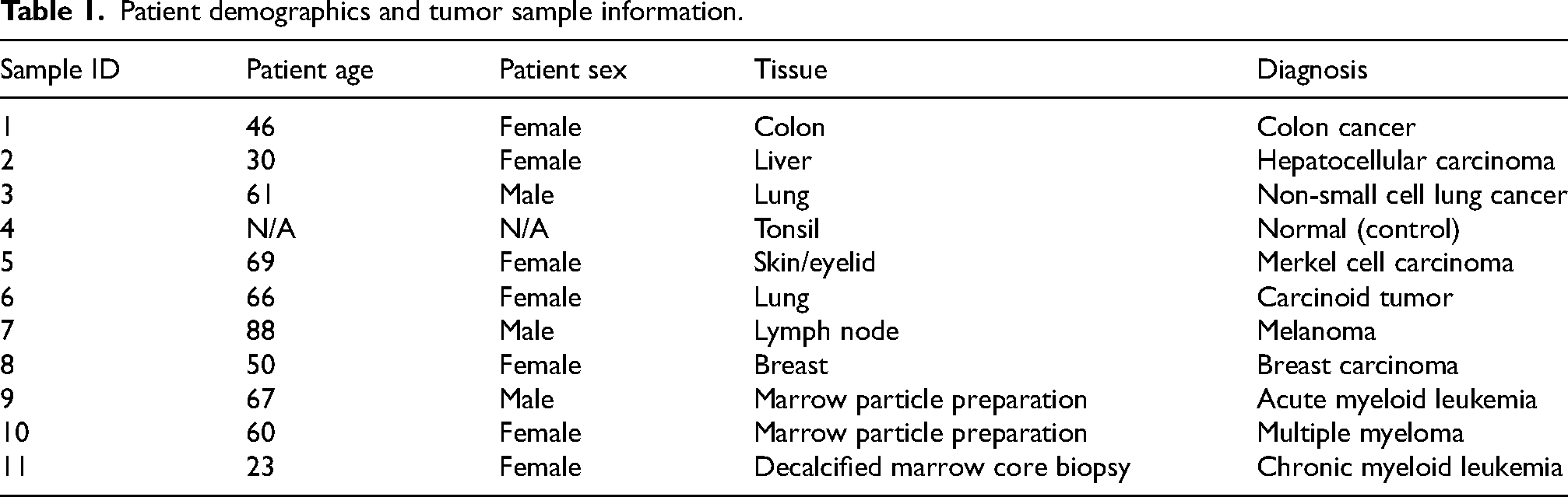 Table 1. Patient demographics and tumor sample information.

| Sample ID | Patient age | Patient sex | Tissue | Diagnosis |
|---|---|---|---|---|
| 1 | 46 | Female | Colon | Colon cancer |
| 2 | 30 | Female | Liver | Hepatocellular carcinoma |
| 3 | 61 | Male | Lung | Non-small cell lung cancer |
| 4 | N/A | N/A | Tonsil | Normal (control) |
| 5 | 69 | Female | Skin/eyelid | Merkel cell carcinoma |
| 6 | 66 | Female | Lung | Carcinoid tumor |
| 7 | 88 | Male | Lymph node | Melanoma |
| 8 | 50 | Female | Breast | Breast carcinoma |
| 9 | 67 | Male | Marrow particle preparation | Acute myeloid leukemia |
| 10 | 60 | Female | Marrow particle preparation | Multiple myeloma |
| 11 | 23 | Female | Decalcified marrow core biopsy | Chronic myeloid leukemia |